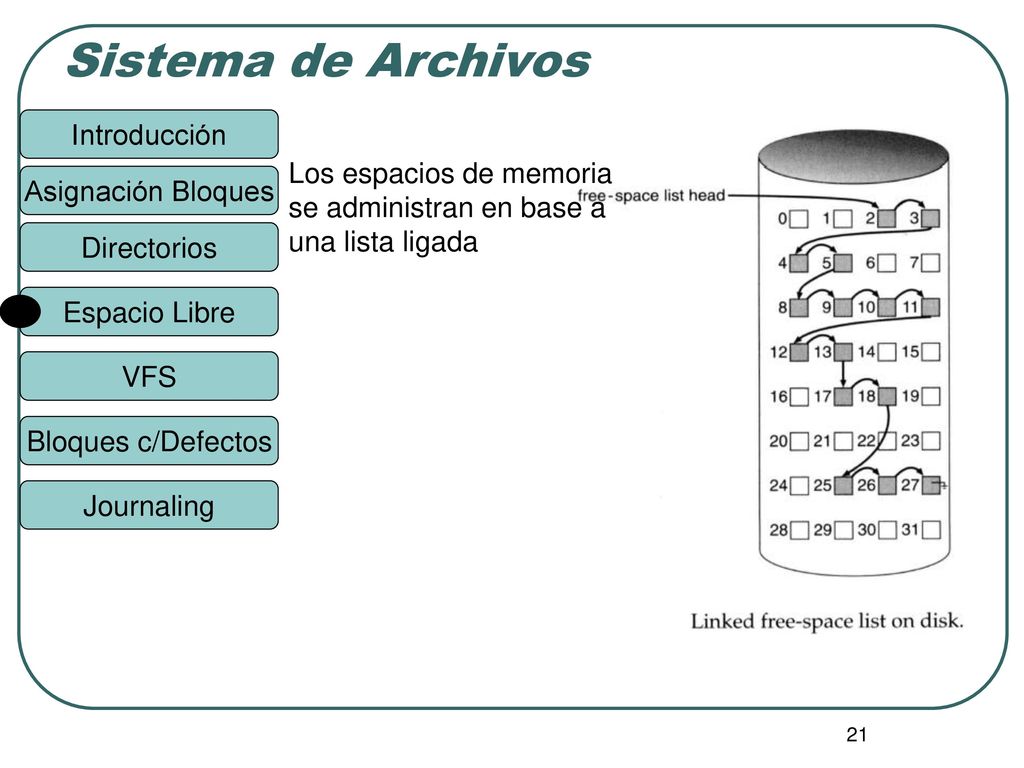 Sistema de Archivos

Introducción

Asignación Bloques

Directorios

Espacio Libre

VFS

Bloques c/Defectos

Journaling

Los espacios de memoria se administran en base a una lista ligada

free-space list head

0 1 2 3
4 5 6 7
8 9 10 11
12 13 14 15
16 17 18 19
20 21 22 23
24 25 26 27
28 29 30 31

Linked free-space list on disk.

21